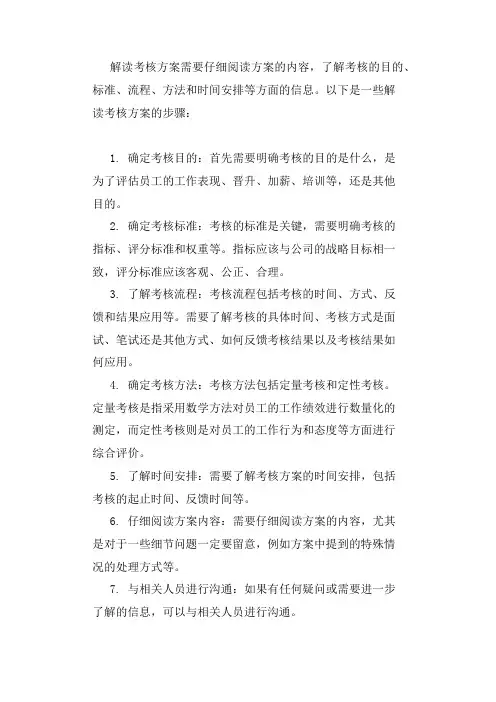 解读考核方案需要仔细阅读方案的内容，了解考核的目的、标准、流程、方法和时间安排等方面的信息。以下是一些解读考核方案的步骤：

1. 确定考核目的：首先需要明确考核的目的是什么，是为了评估员工的工作表现、晋升、加薪、培训等，还是其他目的。

2. 确定考核标准：考核的标准是关键，需要明确考核的指标、评分标准和权重等。指标应该与公司的战略目标相一致，评分标准应该客观、公正、合理。

3. 了解考核流程：考核流程包括考核的时间、方式、反馈和结果应用等。需要了解考核的具体时间、考核方式是面试、笔试还是其他方式、如何反馈考核结果以及考核结果如何应用。

4. 确定考核方法：考核方法包括定量考核和定性考核。定量考核是指采用数学方法对员工的工作绩效进行数量化的测定，而定性考核则是对员工的工作行为和态度等方面进行综合评价。

5. 了解时间安排：需要了解考核方案的时间安排，包括考核的起止时间、反馈时间等。

6. 仔细阅读方案内容：需要仔细阅读方案的内容，尤其是对于一些细节问题一定要留意，例如方案中提到的特殊情况的处理方式等。

7. 与相关人员进行沟通：如果有任何疑问或需要进一步了解的信息，可以与相关人员进行沟通。